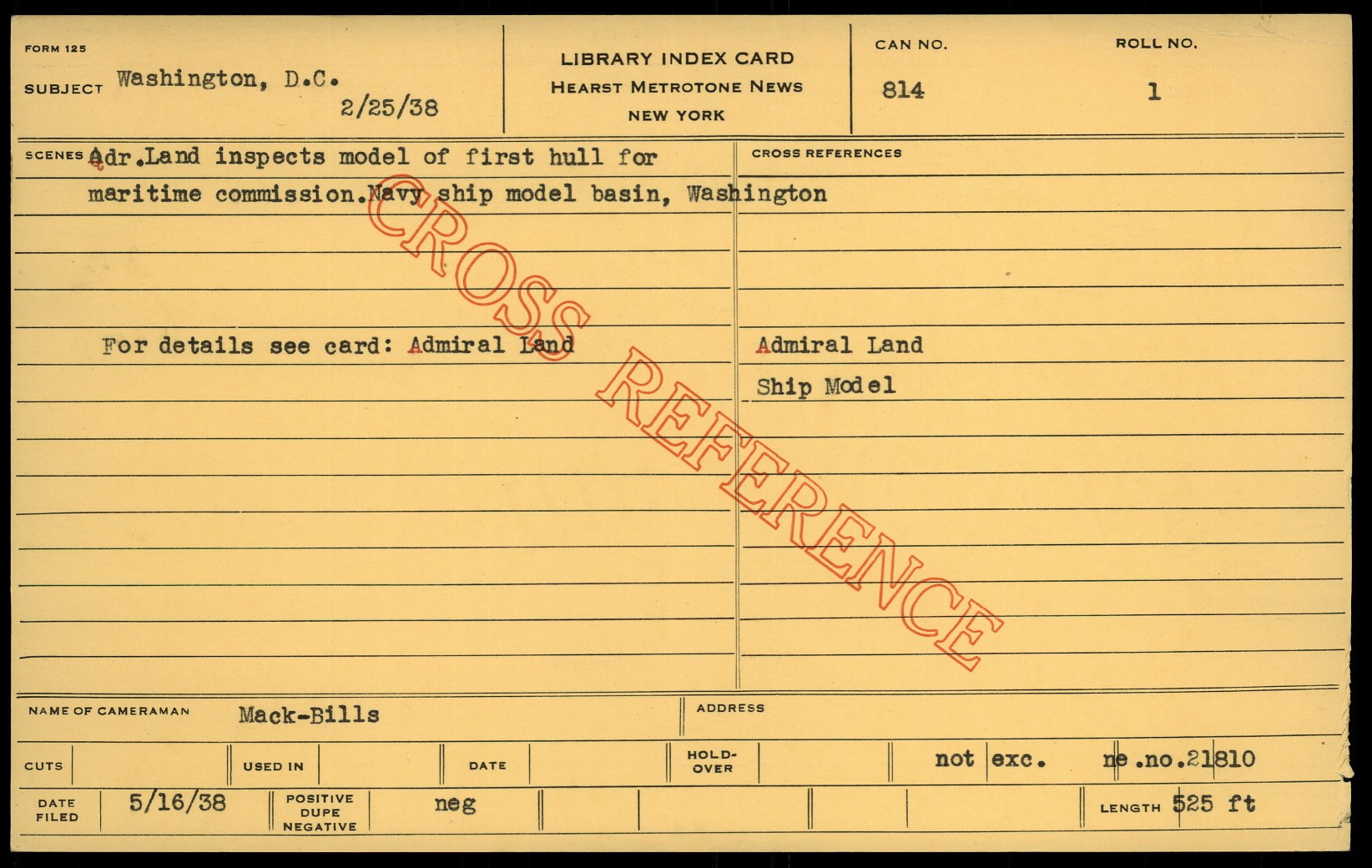 FORM 125

SUBJECT Washington, D.C.
2/25/38

LIBRARY INDEX CARD
HEARST METROTONE NEWS
NEW YORK

CAN NO.
814

ROLL NO.
1

SCENES Adr.Land inspects model of first hull for maritime commission.Navy ship model basin, Washington

For details see card: Admiral Land

CROSS REFERENCES

Admiral Land
Ship Model

NAME OF CAMERAMAN Mack-Bills

ADDRESS

CUTS

USED IN

DATE

HOLD-OVER

not exc. ne.no.21810

DATE FILED 5/16/38

POSITIVE DUPE NEGATIVE neg

LENGTH 525 ft

CROSS REFERENCE